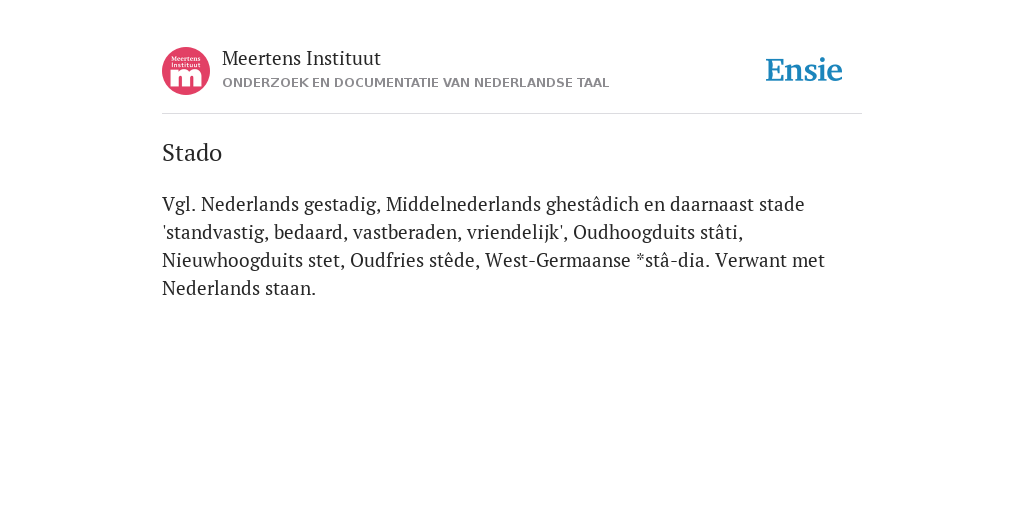 Meertens Instituut
m

Meertens Instituut
ONDERZOEK EN DOCUMENTATIE VAN NEDERLANDSE TAAL

Ensie

Stado

Vgl. Nederlands gestadig, Middelnederlands ghestâdich en daarnaast stade 'standvastig, bedaard, vastberaden, vriendelijk', Oudhoogduits stâti, Nieuwhoogduits stet, Oudfries stêde, West-Germaanse *stâ-dia. Verwant met Nederlands staan.